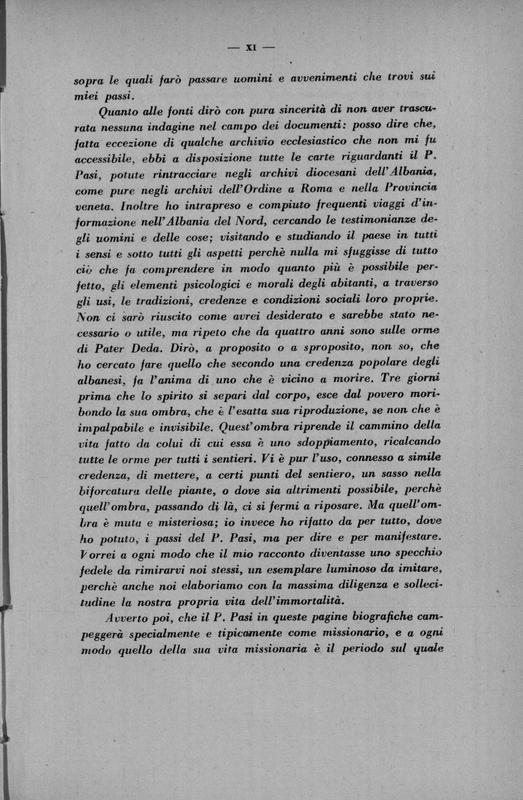 — XI —

sopra le quali farò passare uomini e avvenimenti che trovi sui miei passi.

Quanto alle fonti dirò con pura sincerità di non aver trascurata nessuna indagine nel campo dei documenti: posso dire che, fatta eccezione di qualche archivio ecclesiastico che non mi fu accessibile, ebbi a disposizione tutte le carte riguardanti il P. Pasi, potute rintracciare negli archivi diocesani dell'Albania, come pure negli archivi dell'Ordine a Roma e nella Provincia veneta. Inoltre ho intrapreso e compiuto frequenti viaggi d'informazione nell'Albania del Nord, cercando le testimonianze degli uomini e delle cose; visitando e studiando il paese in tutti i sensi e sotto tutti gli aspetti perchè nulla mi sfuggisse di tutto ciò che fa comprendere in modo quanto più è possibile perfetto, gli elementi psicologici e morali degli abitanti, a traverso gli usi, le tradizioni, credenze e condizioni sociali loro proprie. Non ci sarò riuscito come avrei desiderato e sarebbe stato necessario o utile, ma ripeto che da quattro anni sono sulle orme di Pater Deda. Dirò, a proposito o a sproposito, non so, che ho cercato fare quello che secondo una credenza popolare degli albanesi, fa l'anima di uno che è vicino a morire. Tre giorni prima che lo spirito si separi dal corpo, esce dal povero moribondo la sua ombra, che è l'esatta sua riproduzione, se non che è impalpabile e invisibile. Quest'ombra riprende il cammino della vita fatto da colui di cui essa è uno sdoppiamento, ricalcando tutte le orme per tutti i sentieri. Vi è pur l'uso, connesso a simile credenza, di mettere, a certi punti del sentiero, un sasso nella biforcatura delle piante, o dove sia altrimenti possibile, perchè quell'ombra, passando di là, ci si fermi a riposare. Ma quell'ombra è muta e misteriosa; io invece ho rifatto da per tutto, dove ho potuto, i passi del P. Pasi, ma per dire e per manifestare. Vorrei a ogni modo che il mio racconto diventasse uno specchio fedele da rimirarvi noi stessi, un esemplare luminoso da imitare, perchè anche noi elaboriamo con la massima diligenza e sollecitudine la nostra propria vita dell'immortalità.

Avverto poi, che il P. Pasi in queste pagine biografiche campeggerà specialmente e tipicamente come missionario, e a ogni modo quello della sua vita missionaria è il periodo sul quale